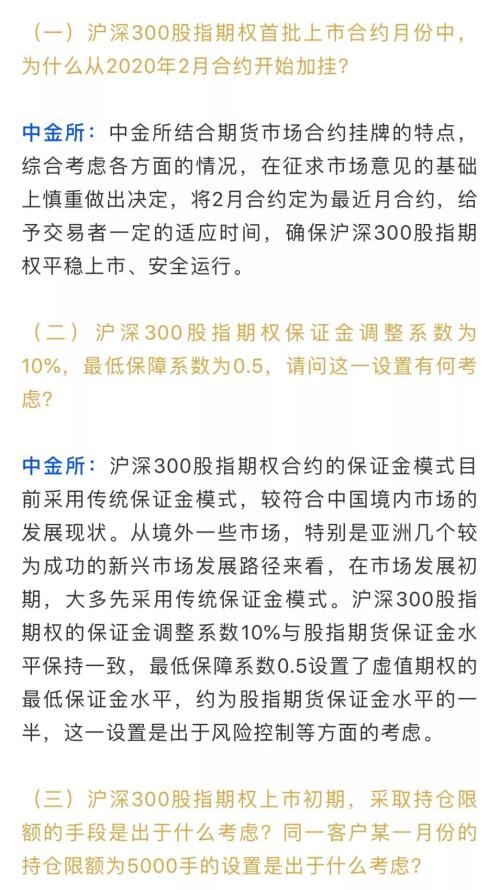 （一）沪深300股指期权首批上市合约月份中，为什么从2020年2月合约开始加挂？

中金所：中金所结合期货市场合约挂牌的特点，综合考虑各方面的情况，在征求市场意见的基础上慎重做出决定，将2月合约定为最近月合约，给予交易者一定的适应时间，确保沪深300股指期权平稳上市、安全运行。

（二）沪深300股指期权保证金调整系数为10%，最低保障系数为0.5，请问这一设置有何考虑？

中金所：沪深300股指期权合约的保证金模式目前采用传统保证金模式，较符合中国境内市场的发展现状。从境外一些市场，特别是亚洲几个较为成功的新兴市场发展路径来看，在市场发展初期，大多先采用传统保证金模式。沪深300股指期权的保证金调整系数10%与股指期货保证金水平保持一致，最低保障系数0.5设置了虚值期权的最低保证金水平，约为股指期货保证金水平的一半，这一设置是出于风险控制等方面的考虑。

（三）沪深300股指期权上市初期，采取持仓限额的手段是出于什么考虑？同一客户某一月份的持仓限额为5000手的设置是出于什么考虑？